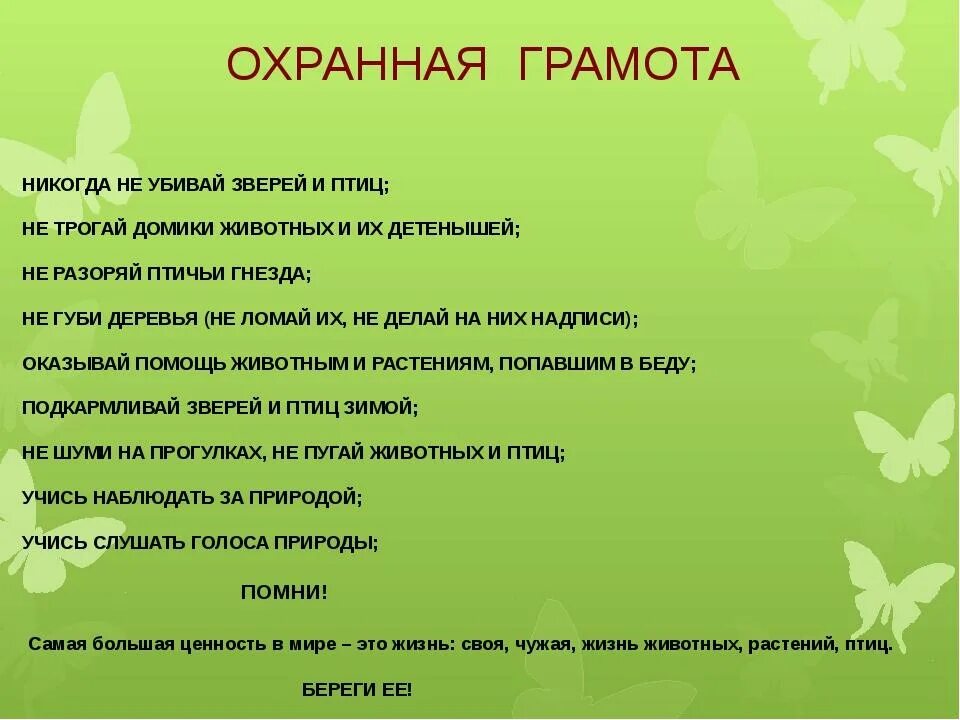 ОХРАННАЯ ГРАМОТА

НИКОГДА НЕ УБИВАЙ ЗВЕРЕЙ И ПТИЦ;

НЕ ТРОГАЙ ДОМИКИ ЖИВОТНЫХ И ИХ ДЕТЕНЫШЕЙ;

НЕ РАЗОРЯЙ ПТИЧЬИ ГНЕЗДА;

НЕ ГУБИ ДЕРЕВЬЯ (НЕ ЛОМАЙ ИХ, НЕ ДЕЛАЙ НА НИХ НАДПИСИ);

ОКАЗЫВАЙ ПОМОЩЬ ЖИВОТНЫМ И РАСТЕНИЯМ, ПОПАВШИМ В БЕДУ;

ПОДКАРМЛИВАЙ ЗВЕРЕЙ И ПТИЦ ЗИМОЙ;

НЕ ШУМИ НА ПРОГУЛКАХ, НЕ ПУГАЙ ЖИВОТНЫХ И ПТИЦ;

УЧИСЬ НАБЛЮДАТЬ ЗА ПРИРОДОЙ;

УЧИСЬ СЛУШАТЬ ГОЛОСА ПРИРОДЫ;

ПОМНИ!

Самая большая ценность в мире – это жизнь: своя, чужая, жизнь животных, растений, птиц.

БЕРЕГИ ЕЕ!